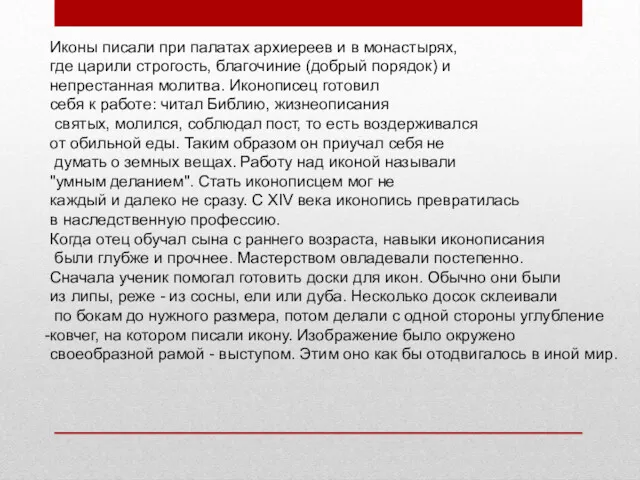 Иконы писали при палатах архиереев и в монастырях, где царили строгость, благочиние (добрый порядок) и непрестанная молитва. Иконописец готовил себя к работе: читал Библию, жизнеописания святых, молился, соблюдал пост, то есть воздерживался от обильной еды. Таким образом он приучал себя не думать о земных вещах. Работу над иконой называли "умным деланием". Стать иконописцем мог не каждый и далеко не сразу. С XIV века иконопись превратилась в наследственную профессию.

Когда отец обучал сына с раннего возраста, навыки иконописания были глубже и прочнее. Мастерством овладевали постепенно. Сначала ученик помогал готовить доски для икон. Обычно они были из липы, реже - из сосны, ели или дуба. Несколько досок склеивали по бокам до нужного размера, потом делали с одной стороны углубление -ковчег, на котором писали икону. Изображение было окружено своеобразной рамой - выступом. Этим оно как бы отодвигалось в иной мир.